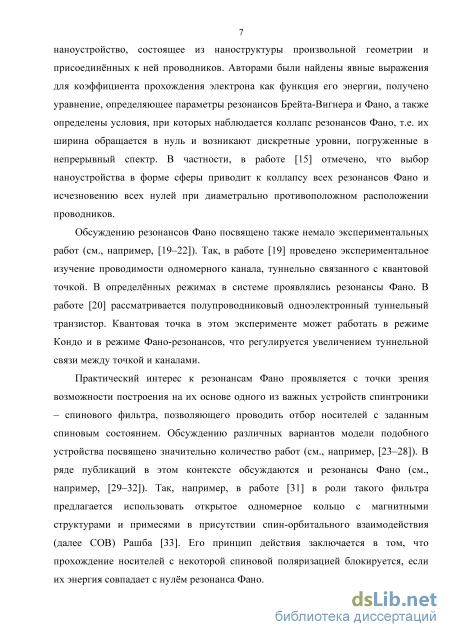 7

наноустройство, состоящее из наноструктуры произвольной геометрии и присоединённых к ней проводников. Авторами были найдены явные выражения для коэффициента прохождения электрона как функция его энергии, получено уравнение, определяющее параметры резонансов Брейта-Вигнера и Фано, а также определены условия, при которых наблюдается коллапс резонансов Фано, т.е. их ширина обращается в нуль и возникают дискретные уровни, погруженные в непрерывный спектр. В частности, в работе [15] отмечено, что выбор наноустройства в форме сферы приводит к коллапсу всех резонансов Фано и исчезновению всех нулей при диаметрально противоположном расположении проводников.

Обсуждению резонансов Фано посвящено также немало экспериментальных работ (см., например, [19–22]). Так, в работе [19] проведено экспериментальное изучение проводимости одномерного канала, туннельно связанного с квантовой точкой. В определённых режимах в системе проявлялись резонансы Фано. В работе [20] рассматривается полупроводниковый одноэлектронный туннельный транзистор. Квантовая точка в этом эксперименте может работать в режиме Кондо и в режиме Фано-резонансов, что регулируется увеличением туннельной связи между точкой и каналами.

Практический интерес к резонансам Фано проявляется с точки зрения возможности построения на их основе одного из важных устройств спинтроники – спинового фильтра, позволяющего проводить отбор носителей с заданным спиновым состоянием. Обсуждению различных вариантов модели подобного устройства посвящено значительно количество работ (см., например, [23–28]). В ряде публикаций в этом контексте обсуждаются и резонансы Фано (см., например, [29–32]). Так, например, в работе [31] в роли такого фильтра предлагается использовать открытое одномерное кольцо с магнитными структурами и примесями в присутствии спин-орбитального взаимодействия (далее СОВ) Рашба [33]. Его принцип действия заключается в том, что прохождение носителей с некоторой спиновой поляризацией блокируется, если их энергия совпадает с нулём резонанса Фано.

dsLib.net
библиотека диссертаций